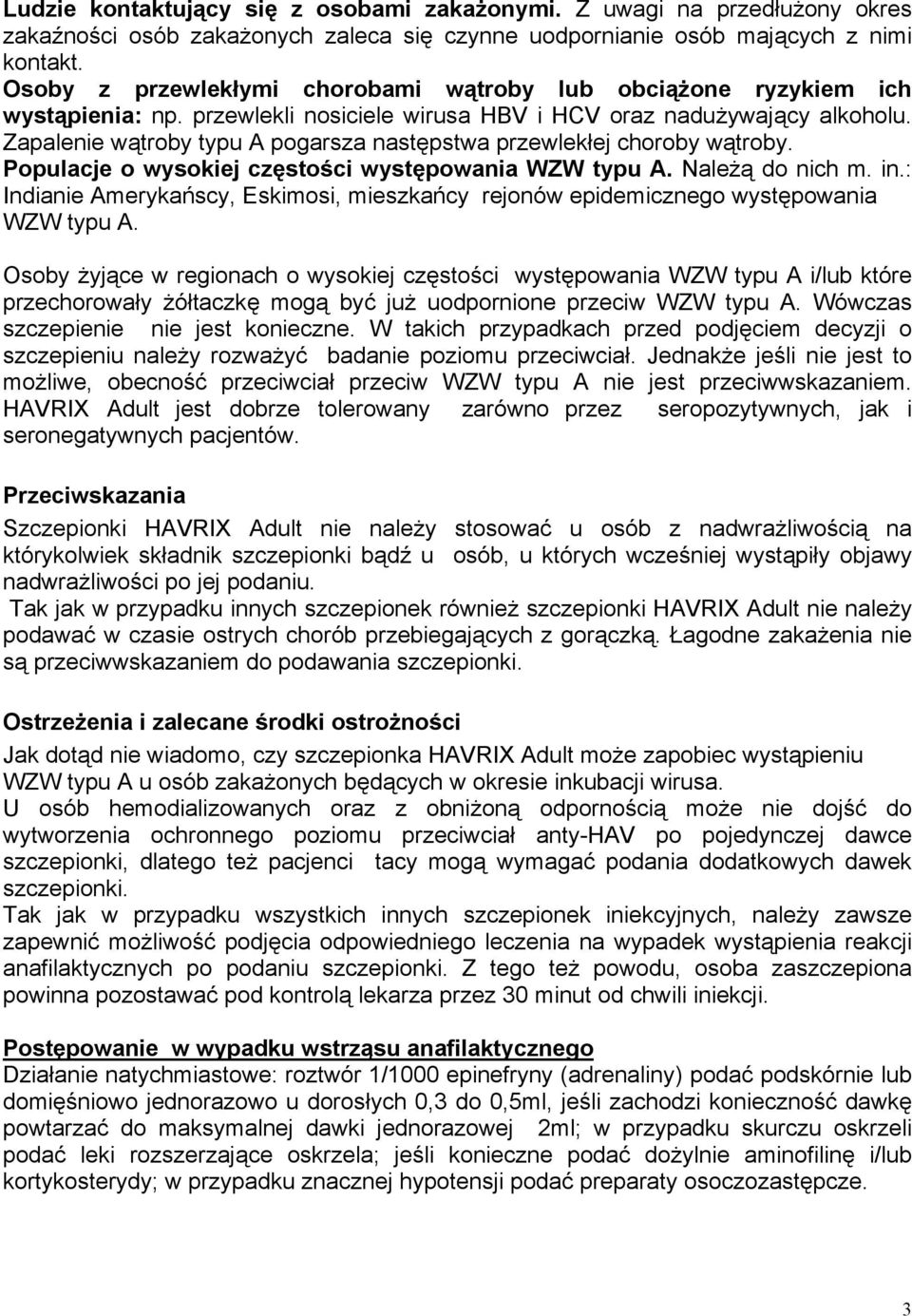 Ludzie kontaktujący się z osobami zakażonymi. Z uwagi na przedłużony okres zakaźności osób zakażonych zaleca się czynne uodpornianie osób mających z nimi kontakt.
Osoby z przewlekłymi chorobami wątroby lub obciążone ryzykiem ich wystąpienia: np. przewlekli nosiciele wirusa HBV i HCV oraz nadużywający alkoholu. Zapalenie wątroby typu A pogarsza następstwa przewlekłej choroby wątroby.
Populacje o wysokiej częstości występowania WZW typu A. Należą do nich m. in.: Indianie Amerykańscy, Eskimosi, mieszkańcy rejonów epidemicznego występowania WZW typu A.

Osoby żyjące w regionach o wysokiej częstości występowania WZW typu A i/lub które przechorowały żółtaczkę mogą być już uodpornione przeciw WZW typu A. Wówczas szczepienie nie jest konieczne. W takich przypadkach przed podjęciem decyzji o szczepieniu należy rozważyć badanie poziomu przeciwciał. Jednakże jeśli nie jest to możliwe, obecność przeciwciał przeciw WZW typu A nie jest przeciwwskazaniem. HAVRIX Adult jest dobrze tolerowany zarówno przez seropozytywnych, jak i seronegatywnych pacjentów.

Przeciwskazania

Szczepionki HAVRIX Adult nie należy stosować u osób z nadwrażliwością na którykolwiek składnik szczepionki bądź u osób, u których wcześniej wystąpiły objawy nadwrażliwości po jej podaniu.
Tak jak w przypadku innych szczepionek również szczepionki HAVRIX Adult nie należy podawać w czasie ostrych chorób przebiegających z gorączką. Łagodne zakażenia nie są przeciwwskazaniem do podawania szczepionki.

Ostrzeżenia i zalecane środki ostrożności

Jak dotąd nie wiadomo, czy szczepionka HAVRIX Adult może zapobiec wystąpieniu WZW typu A u osób zakażonych będących w okresie inkubacji wirusa.
U osób hemodializowanych oraz z obniżoną odpornością może nie dojść do wytworzenia ochronnego poziomu przeciwciał anty-HAV po pojedynczej dawce szczepionki, dlatego też pacjenci tacy mogą wymagać podania dodatkowych dawek szczepionki.
Tak jak w przypadku wszystkich innych szczepionek iniekcyjnych, należy zawsze zapewnić możliwość podjęcia odpowiedniego leczenia na wypadek wystąpienia reakcji anafilaktycznych po podaniu szczepionki. Z tego też powodu, osoba zaszczepiona powinna pozostawać pod kontrolą lekarza przez 30 minut od chwili iniekcji.

Postępowanie w wypadku wstrząsu anafilaktycznego
Działanie natychmiastowe: roztwór 1/1000 epinefryny (adrenaliny) podać podskórnie lub domięśniowo jednorazowo u dorosłych 0,3 do 0,5ml, jeśli zachodzi konieczność dawkę powtarzać do maksymalnej dawki jednorazowej 2ml; w przypadku skurczu oskrzeli podać leki rozszerzające oskrzela; jeśli konieczne podać dożylnie aminofilinę i/lub kortykosterydy; w przypadku znacznej hypotensji podać preparaty osoczozastępcze.

3